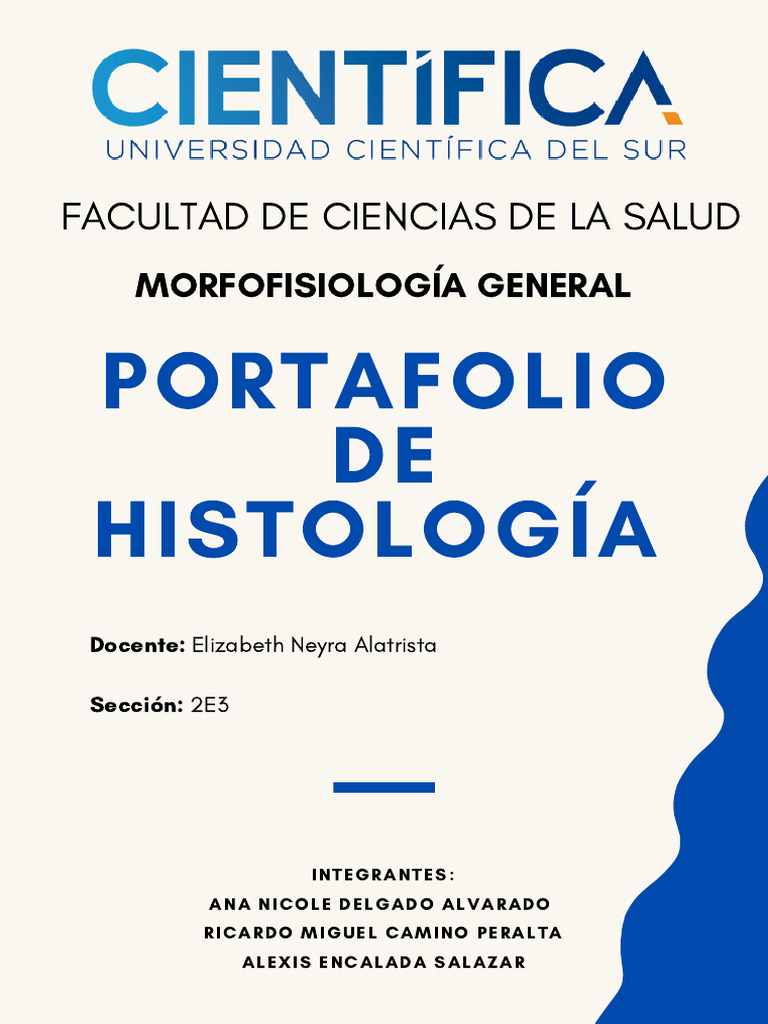 CIENTÍFICA
UNIVERSIDAD CIENTÍFICA DEL SUR

FACULTAD DE CIENCIAS DE LA SALUD

MORFOFISIOLOGÍA GENERAL

PORTAFOLIO DE HISTOLOGÍA

Docente: Elizabeth Neyra Alatrista

Sección: 2E3

INTEGRANTES:
ANA NICOLE DELGADO ALVARADO
RICARDO MIGUEL CAMINO PERALTA
ALEXIS ENCALADA SALAZAR